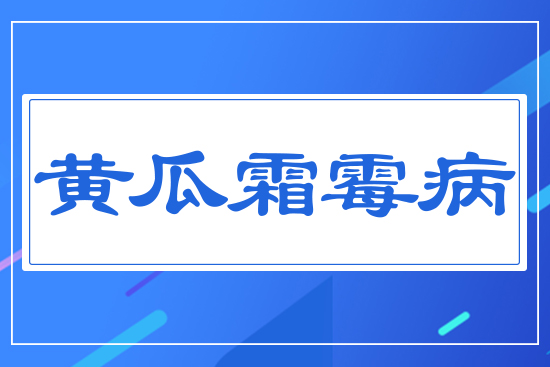 黄瓜霜霉病